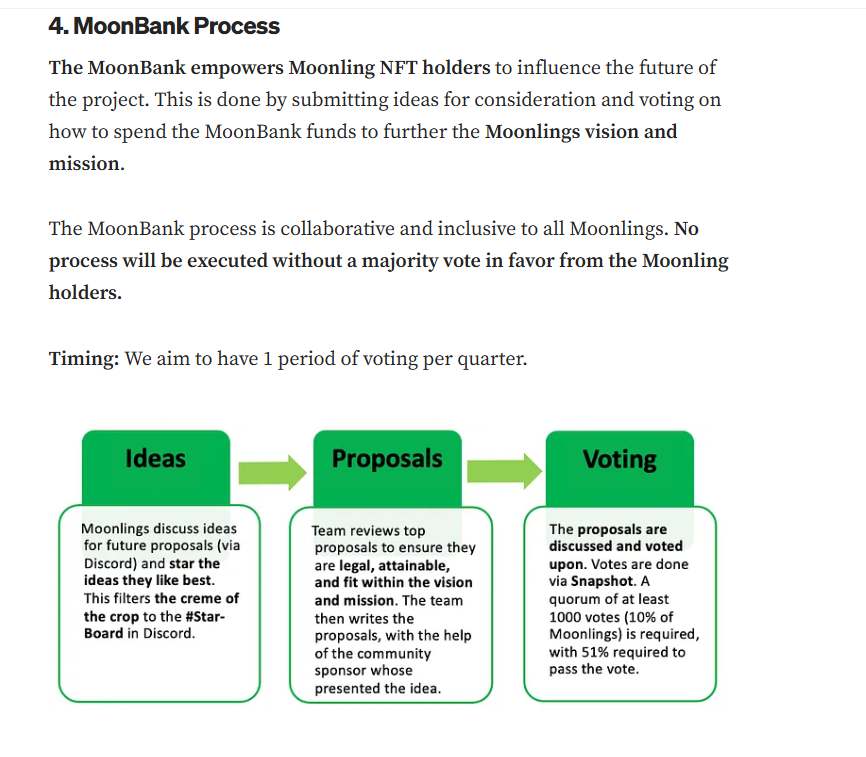 4. MoonBank Process

The MoonBank empowers Moonling NFT holders to influence the future of the project. This is done by submitting ideas for consideration and voting on how to spend the MoonBank funds to further the Moonlings vision and mission.

The MoonBank process is collaborative and inclusive to all Moonlings. No process will be executed without a majority vote in favor from the Moonling holders.

Timing: We aim to have 1 period of voting per quarter.

Ideas

Moonlings discuss ideas for future proposals (via Discord) and star the ideas they like best. This filters the creme of the crop to the #Star-Board in Discord.

Proposals

Team reviews top proposals to ensure they are legal, attainable, and fit within the vision and mission. The team then writes the proposals, with the help of the community sponsor whose presented the idea.

Voting

The proposals are discussed and voted upon. Votes are done via Snapshot. A quorum of at least 1000 votes (10% of Moonlings) is required, with 51% required to pass the vote.